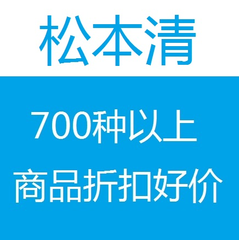 松本清

700种以上
商品折扣好价